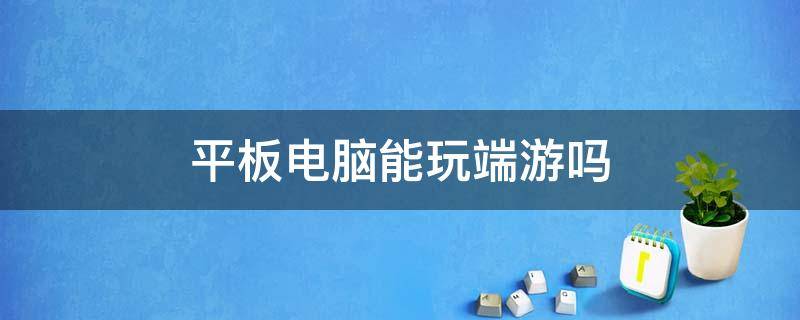 平板电脑能玩端游吗